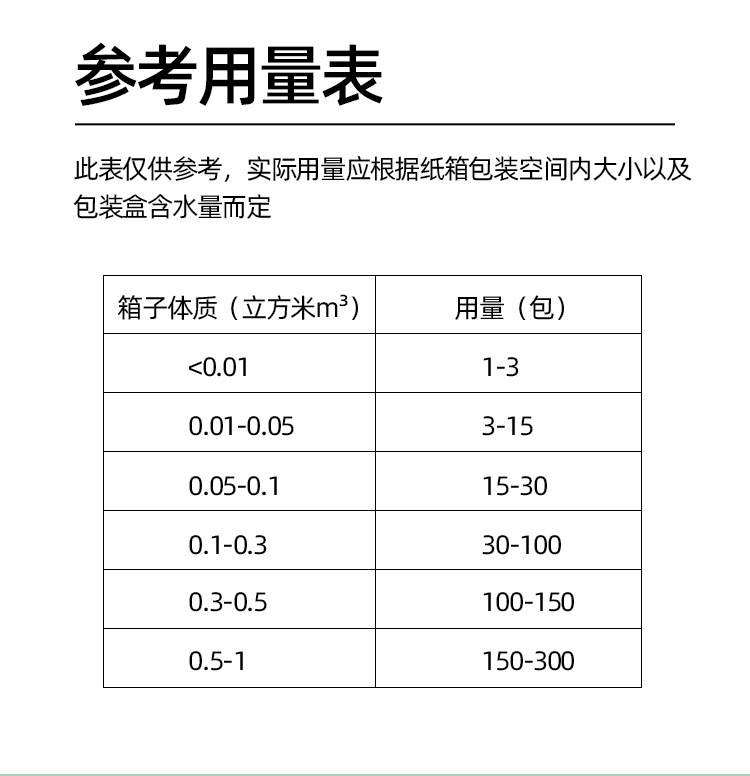 参考用量表

此表仅供参考，实际用量应根据纸箱包装空间内大小以及包装盒含水量而定

| 箱子体质（立方米$m^3$） | 用量（包） |
|---|---|
| <0.01 | 1-3 |
| 0.01-0.05 | 3-15 |
| 0.05-0.1 | 15-30 |
| 0.1-0.3 | 30-100 |
| 0.3-0.5 | 100-150 |
| 0.5-1 | 150-300 |